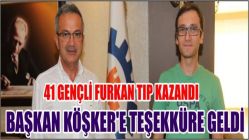 41 GENÇLİ FURKAN TIP KAZANDI

BAŞKAN KÖŞKER'E TEŞEKKÜRE GELDİ